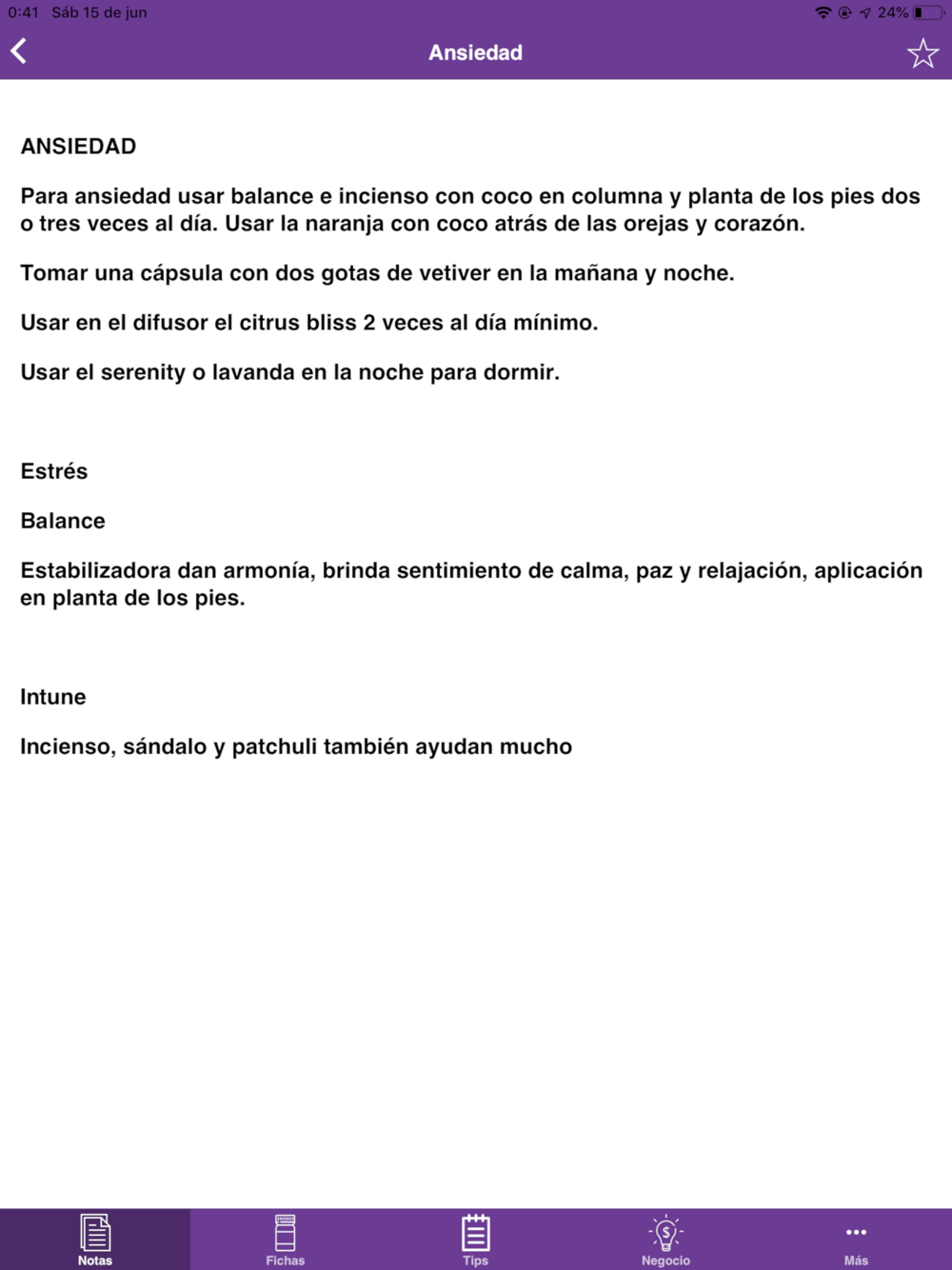 0:41 Sáb 15 de jun
24%

Ansiedad

ANSIEDAD

Para ansiedad usar balance e incienso con coco en columna y planta de los pies dos o tres veces al día. Usar la naranja con coco atrás de las orejas y corazón.

Tomar una cápsula con dos gotas de vetiver en la mañana y noche.

Usar en el difusor el citrus bliss 2 veces al día mínimo.

Usar el serenity o lavanda en la noche para dormir.

Estrés

Balance

Estabilizadora dan armonía, brinda sentimiento de calma, paz y relajación, aplicación en planta de los pies.

Intune

Incienso, sándalo y patchuli también ayudan mucho

Notas
Fichas
Tips
Negocio
Más